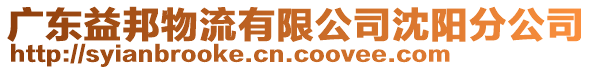 广东益邦物流有限公司沈阳分公司
http://syianbrooke.cn.coovee.com